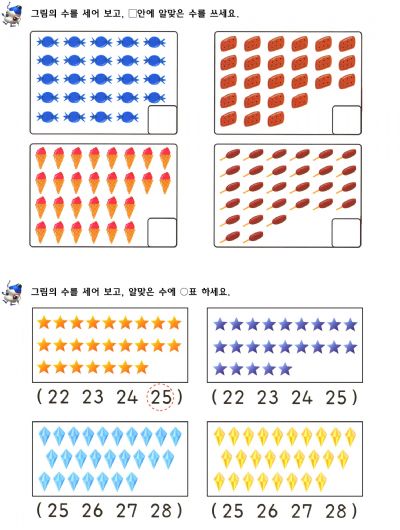 그림의 수를 세어 보고, □안에 알맞은 수를 쓰세요.

그림의 수를 세어 보고, 알맞은 수에 ○표 하세요.

( 22 23 24 25 )

( 22 23 24 25 )

( 25 26 27 28 )

( 25 26 27 28 )